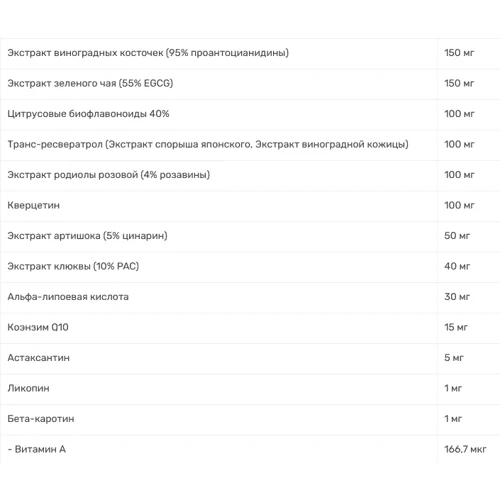 | | |
|---|---|
| Экстракт виноградных косточек (95% проантоцианидины) | 150 мг |
| Экстракт зеленого чая (55% EGCG) | 150 мг |
| Цитрусовые биофлавоноиды 40% | 100 мг |
| Транс-ресвератрол (Экстракт спорыша японского, Экстракт виноградной кожицы) | 100 мг |
| Экстракт родиолы розовой (4% розавины) | 100 мг |
| Кверцетин | 100 мг |
| Экстракт артишока (5% цинарин) | 50 мг |
| Экстракт клюквы (10% PAC) | 40 мг |
| Альфа-липоевая кислота | 30 мг |
| Коэнзим Q10 | 15 мг |
| Астаксантин | 5 мг |
| Ликопин | 1 мг |
| Бета-каротин | 1 мг |
| - Витамин А | 166,7 мкг |